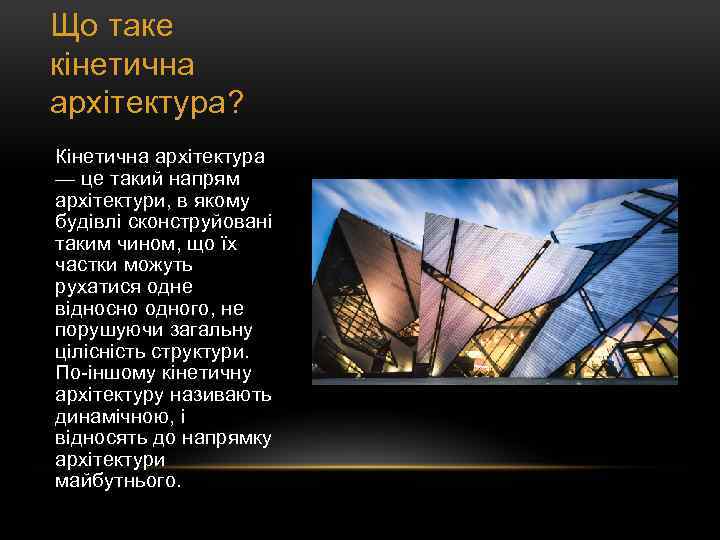 Що таке кінетична архітектура?

Кінетична архітектура — це такий напрям архітектури, в якому будівлі сконструйовані таким чином, що їх частки можуть рухатися одне відносно одного, не порушуючи загальну цілісність структури. По-іншому кінетичну архітектуру називають динамічною, і відносять до напрямку архітектури майбутнього.